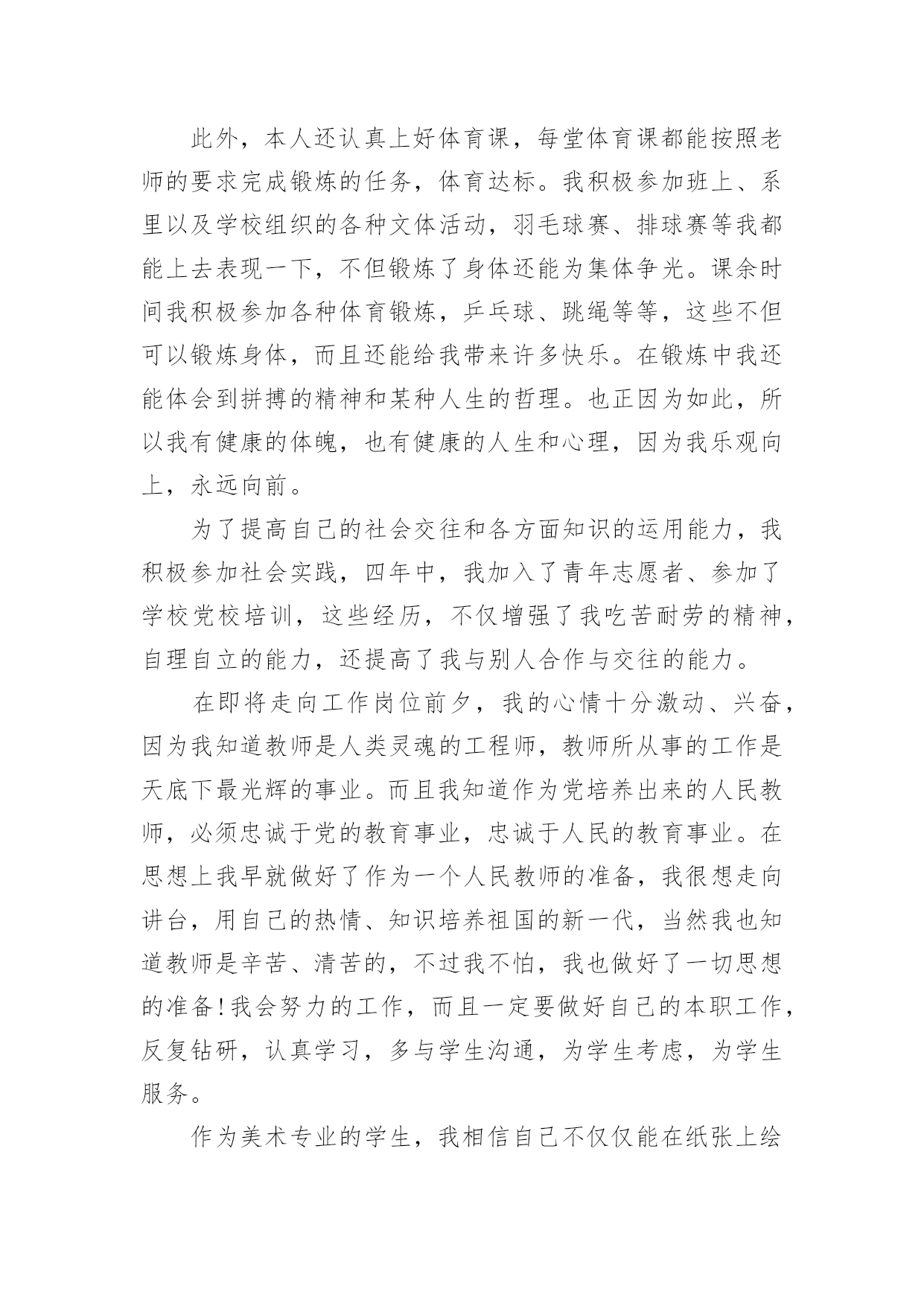 此外，本人还认真上好体育课，每堂体育课都能按照老师的要求完成锻炼的任务，体育达标。我积极参加班上、系里以及学校组织的各种文体活动，羽毛球赛、排球赛等我都能上去表现一下，不但锻炼了身体还能为集体争光。课余时间我积极参加各种体育锻炼，乒乓球、跳绳等等，这些不但可以锻炼身体，而且还能给我带来许多快乐。在锻炼中我还能体会到拼搏的精神和某种人生的哲理。也正因为如此，所以我有健康的体魄，也有健康的人生和心理，因为我乐观向上，永远向前。

为了提高自己的社会交往和各方面知识的运用能力，我积极参加社会实践，四年中，我加入了青年志愿者、参加了学校党校培训，这些经历，不仅增强了我吃苦耐劳的精神，自理自立的能力，还提高了我与别人合作与交往的能力。

在即将走向工作岗位前夕，我的心情十分激动、兴奋，因为我知道教师是人类灵魂的工程师，教师所从事的工作是天底下最光辉的事业。而且我知道作为党培养出来的人民教师，必须忠诚于党的教育事业，忠诚于人民的教育事业。在思想上我早就做好了作为一个人民教师的准备，我很想走向讲台，用自己的热情、知识培养祖国的新一代，当然我也知道教师是辛苦、清苦的，不过我不怕，我也做好了一切思想的准备!我会努力的工作，而且一定要做好自己的本职工作，反复钻研，认真学习，多与学生沟通，为学生考虑，为学生服务。

作为美术专业的学生，我相信自己不仅仅能在纸张上绘